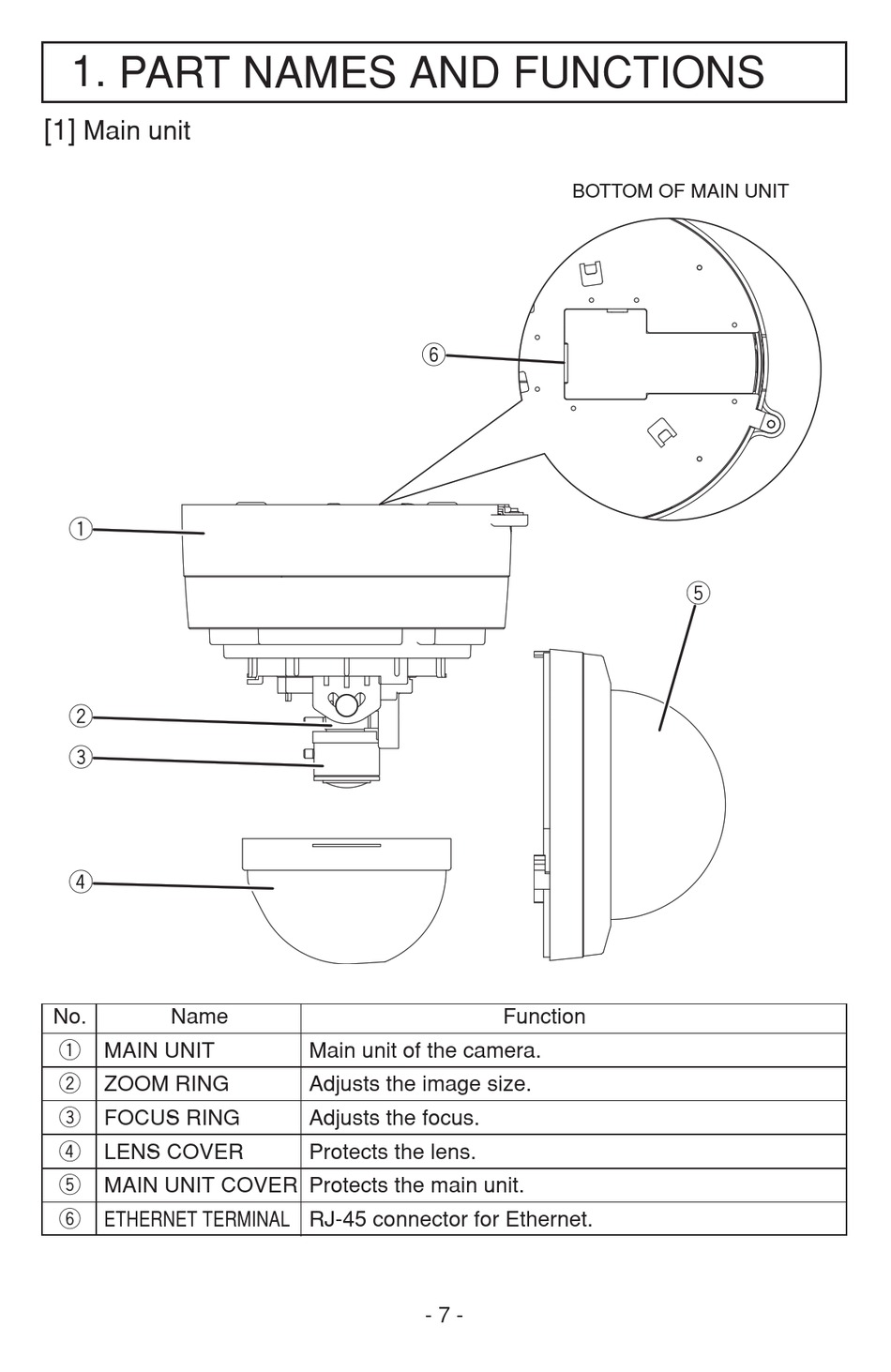 1. PART NAMES AND FUNCTIONS

[1] Main unit

BOTTOM OF MAIN UNIT

⑥

①

⑤

②

③

④

| No. | Name | Function |
|---|---|---|
| ① | MAIN UNIT | Main unit of the camera. |
| ② | ZOOM RING | Adjusts the image size. |
| ③ | FOCUS RING | Adjusts the focus. |
| ④ | LENS COVER | Protects the lens. |
| ⑤ | MAIN UNIT COVER | Protects the main unit. |
| ⑥ | ETHERNET TERMINAL | RJ-45 connector for Ethernet. |

- 7 -